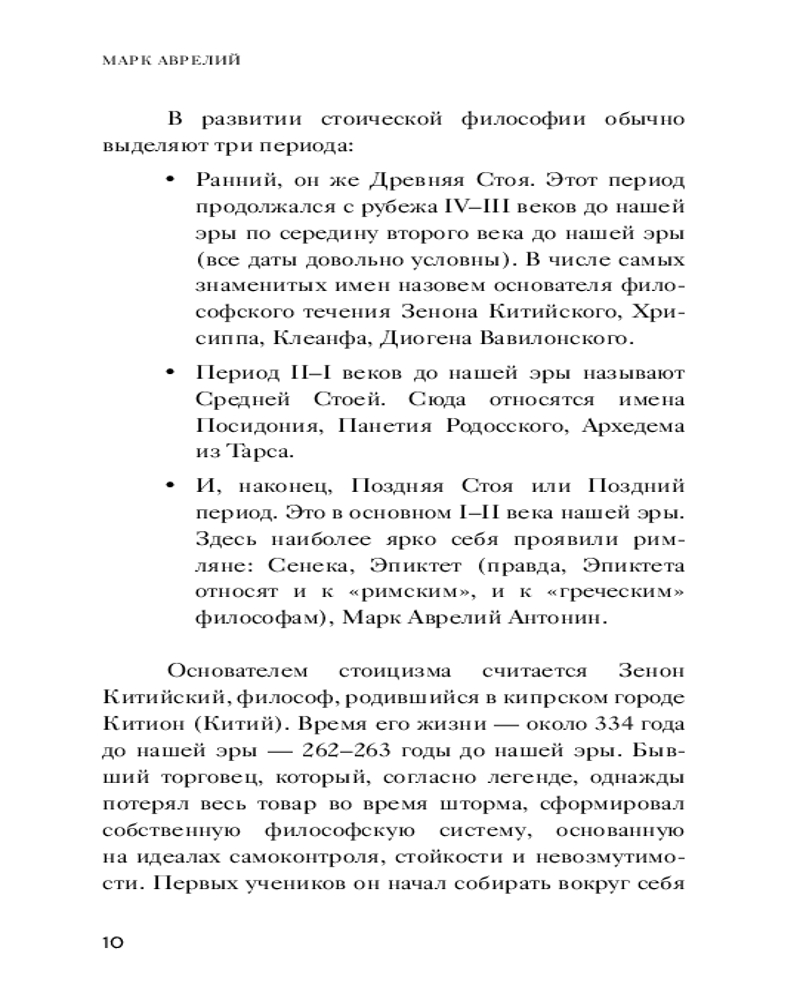 МАРК АВРЕЛИЙ

В развитии стоической философии обычно выделяют три периода:

• Ранний, он же Древняя Стоя. Этот период продолжался с рубежа IV–III веков до нашей эры по середину второго века до нашей эры (все даты довольно условны). В числе самых знаменитых имен назовем основателя философского течения Зенона Китийского, Хрисиппа, Клеанфа, Диогена Вавилонского.

• Период II–I веков до нашей эры называют Средней Стоей. Сюда относятся имена Посидония, Панетия Родосского, Архедема из Тарса.

• И, наконец, Поздняя Стоя или Поздний период. Это в основном I–II века нашей эры. Здесь наиболее ярко себя проявили римляне: Сенека, Эпиктет (правда, Эпиктета относят и к «римским», и к «греческим» философам), Марк Аврелий Антонин.

Основателем стоицизма считается Зенон Китийский, философ, родившийся в кипрском городе Китион (Китий). Время его жизни — около 334 года до нашей эры — 262–263 годы до нашей эры. Бывший торговец, который, согласно легенде, однажды потерял весь товар во время шторма, сформировал собственную философскую систему, основанную на идеалах самоконтроля, стойкости и невозмутимости. Первых учеников он начал собирать вокруг себя

10